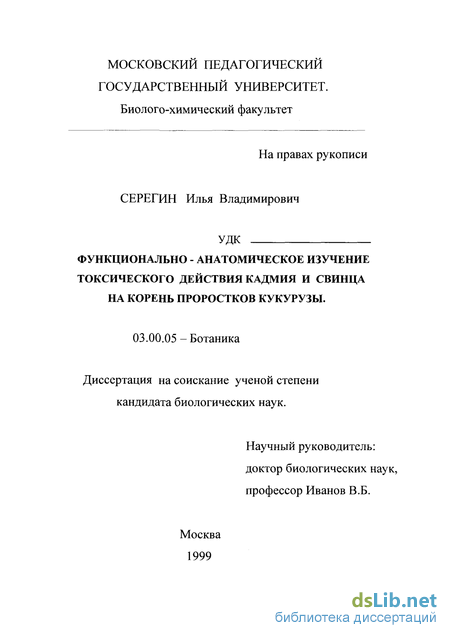 МОСКОВСКИЙ ПЕДАГОГИЧЕСКИЙ ГОСУДАРСТВЕННЫЙ УНИВЕРСИТЕТ.
Биолого-химический факультет

На правах рукописи

СЕРЕГИН Илья Владимирович

УДК

ФУНКЦИОНАЛЬНО - АНАТОМИЧЕСКОЕ ИЗУЧЕНИЕ ТОКСИЧЕСКОГО ДЕЙСТВИЯ КАДМИЯ И СВИНЦА НА КОРЕНЬ ПРОРОСТКОВ КУКУРУЗЫ.

03.00.05 – Ботаника

Диссертация на соискание ученой степени кандидата биологических наук.

Научный руководитель:
доктор биологических наук,
профессор Иванов В.Б.

Москва
1999

dsLib.net
библиотека диссертаций